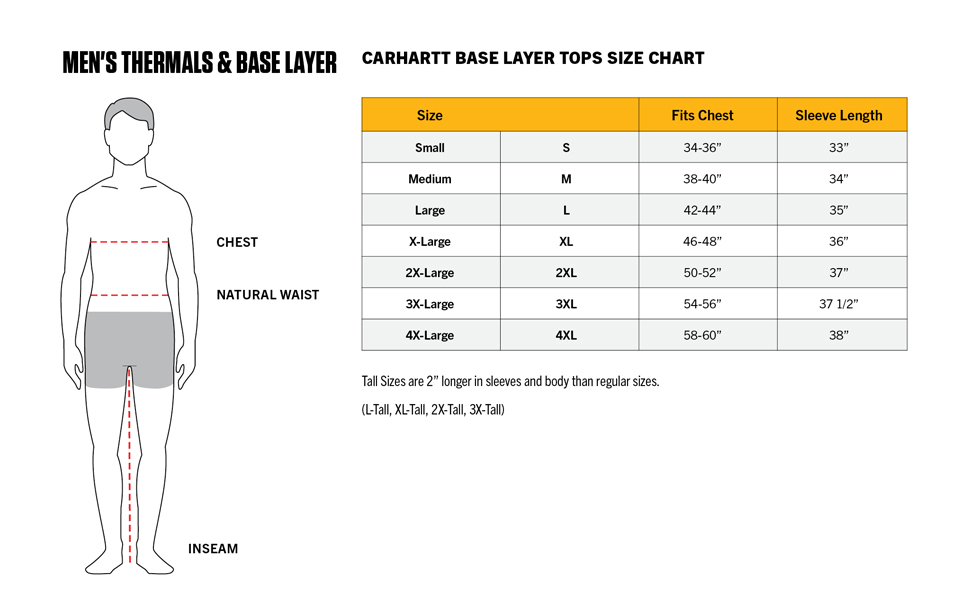 MEN'S THERMALS & BASE LAYER

CHEST

NATURAL WAIST

INSEAM

CARHARTT BASE LAYER TOPS SIZE CHART

| Size | | Fits Chest | Sleeve Length |
|---|---|---|---|
| Small | S | 34-36” | 33” |
| Medium | M | 38-40” | 34” |
| Large | L | 42-44” | 35” |
| X-Large | XL | 46-48” | 36” |
| 2X-Large | 2XL | 50-52” | 37” |
| 3X-Large | 3XL | 54-56” | 37 1/2” |
| 4X-Large | 4XL | 58-60” | 38” |

Tall Sizes are 2” longer in sleeves and body than regular sizes.

(L-Tall, XL-Tall, 2X-Tall, 3X-Tall)